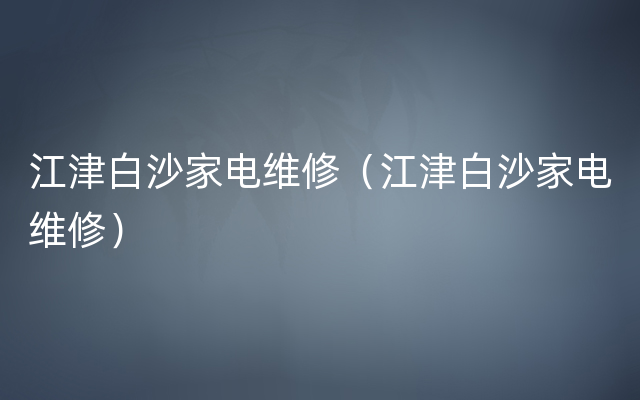 江津白沙家电维修（江津白沙家电维修）